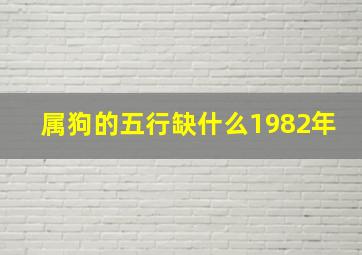 属狗的五行缺什么1982年